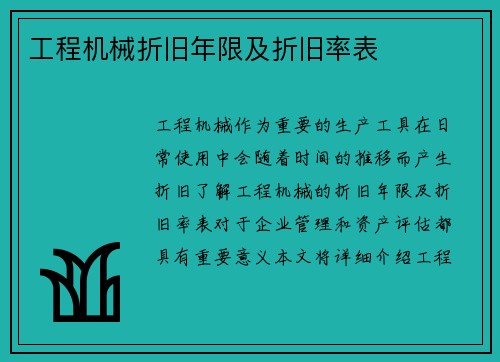 工程机械折旧年限及折旧率表

工程机械作为重要的生产工具在日常使用中会随着时间的推移而产生折旧了解工程机械的折旧年限及折旧率表对于企业管理和资产评估都具有重要意义本文将详细介绍工程